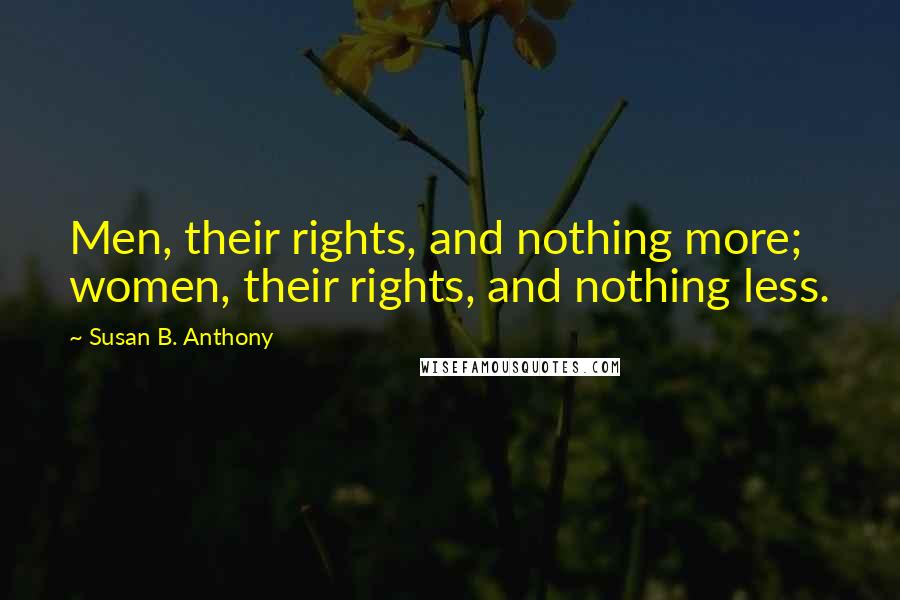 Men, their rights, and nothing more; women, their rights, and nothing less.

~ Susan B. Anthony

WISEFAMOUSQUOTES.COM